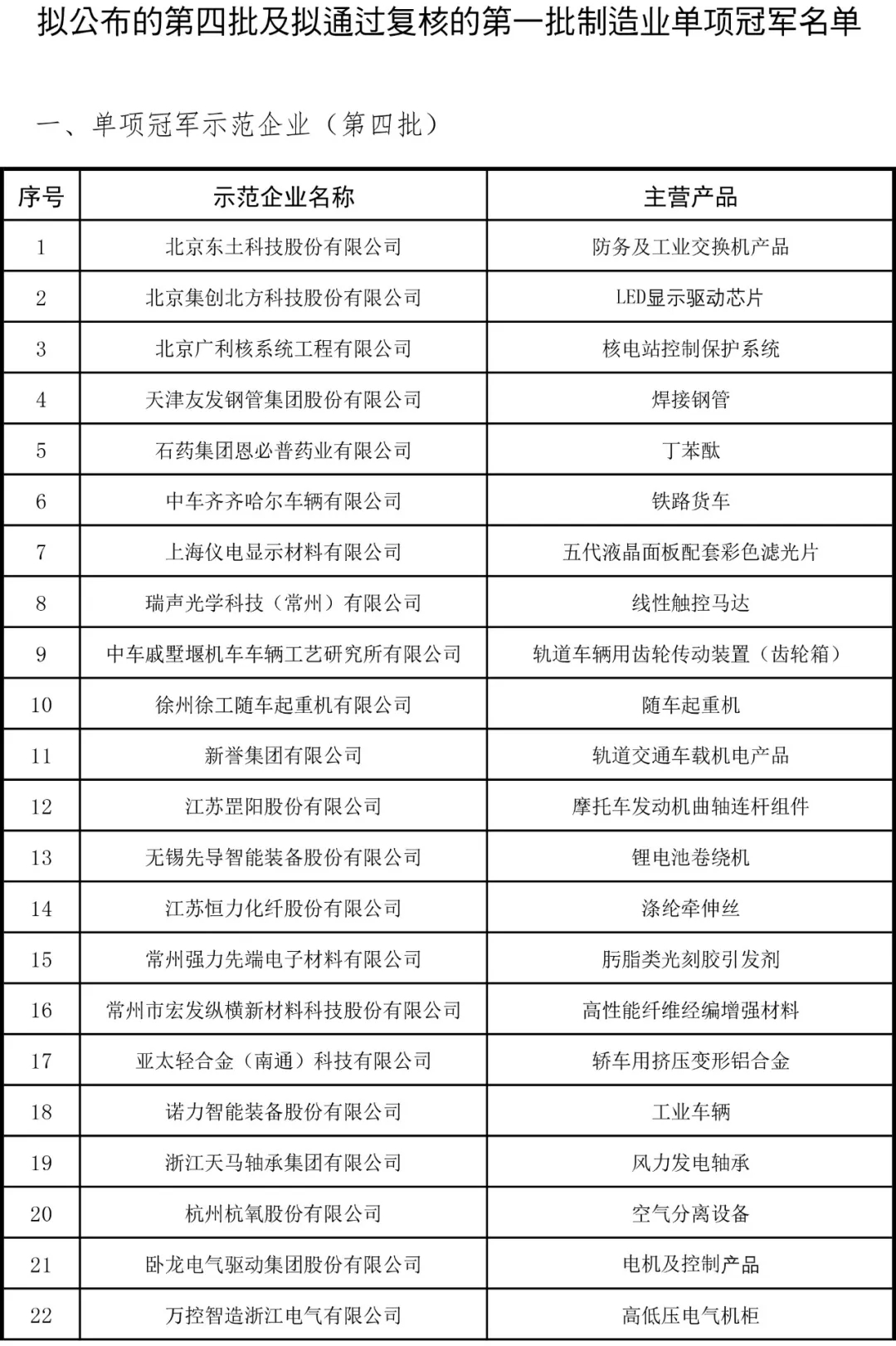 拟公布的第四批及拟通过复核的第一批制造业单项冠军名单

一、单项冠军示范企业（第四批）

| 序号 | 示范企业名称 | 主营产品 |
|---|---|---|
| 1 | 北京东土科技股份有限公司 | 防务及工业交换机产品 |
| 2 | 北京集创北方科技股份有限公司 | LED显示驱动芯片 |
| 3 | 北京广利核系统工程有限公司 | 核电站控制保护系统 |
| 4 | 天津友发钢管集团股份有限公司 | 焊接钢管 |
| 5 | 石药集团恩必普药业有限公司 | 丁苯酞 |
| 6 | 中车齐齐哈尔车辆有限公司 | 铁路货车 |
| 7 | 上海仪电显示材料有限公司 | 五代液晶面板配套彩色滤光片 |
| 8 | 瑞声光学科技（常州）有限公司 | 线性触控马达 |
| 9 | 中车戚墅堰机车车辆工艺研究所有限公司 | 轨道车辆用齿轮传动装置（齿轮箱） |
| 10 | 徐州徐工随车起重机有限公司 | 随车起重机 |
| 11 | 新誉集团有限公司 | 轨道交通车载机电产品 |
| 12 | 江苏罡阳股份有限公司 | 摩托车发动机曲轴连杆组件 |
| 13 | 无锡先导智能装备股份有限公司 | 锂电池卷绕机 |
| 14 | 江苏恒力化纤股份有限公司 | 涤纶牵伸丝 |
| 15 | 常州强力先端电子材料有限公司 | 肟脂类光刻胶引发剂 |
| 16 | 常州市宏发纵横新材料科技股份有限公司 | 高性能纤维经编增强材料 |
| 17 | 亚太轻合金（南通）科技有限公司 | 轿车用挤压变形铝合金 |
| 18 | 诺力智能装备股份有限公司 | 工业车辆 |
| 19 | 浙江天马轴承集团有限公司 | 风力发电轴承 |
| 20 | 杭州杭氧股份有限公司 | 空气分离设备 |
| 21 | 卧龙电气驱动集团股份有限公司 | 电机及控制产品 |
| 22 | 万控智造浙江电气有限公司 | 高低压电气机柜 |